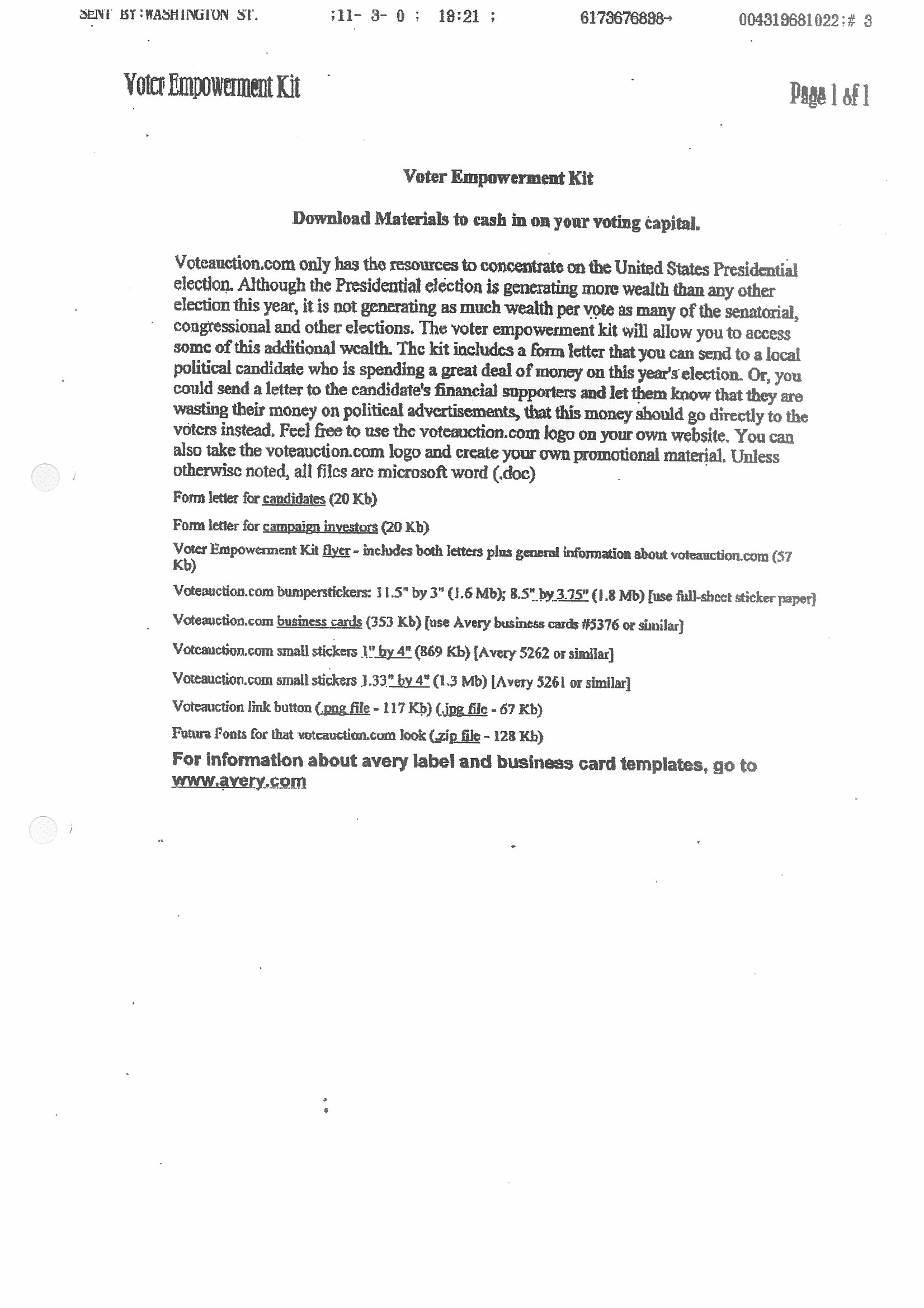 SENT BY:WASHINGTON ST. ;11- 3- 0 ; 18:21 ; 6173676898→ 004319681022;# 3

Voter Empowerment Kit

Page 1 of 1

Voter Empowerment Kit

Download Materials to cash in on your voting capital.

Voteauction.com only has the resources to concentrate on the United States Presidential election. Although the Presidential election is generating more wealth than any other election this year, it is not generating as much wealth per vote as many of the senatorial, congressional and other elections. The voter empowerment kit will allow you to access some of this additional wealth. The kit includes a form letter that you can send to a local political candidate who is spending a great deal of money on this year's election. Or, you could send a letter to the candidate's financial supporters and let them know that they are wasting their money on political advertisements, that this money should go directly to the voters instead. Feel free to use the voteauction.com logo on your own website. You can also take the voteauction.com logo and create your own promotional material. Unless otherwise noted, all files are microsoft word (.doc)

Form letter for candidates (20 Kb)

Form letter for campaign investors (20 Kb)

Voter Empowerment Kit flyer - includes both letters plus general information about voteauction.com (57 Kb)

Voteauction.com bumperstickers: 11.5" by 3" (1.6 Mb); 8.5" by 3.75" (1.8 Mb) [use full-sheet sticker paper]

Voteauction.com business cards (353 Kb) [use Avery business cards #5376 or similar]

Voteauction.com small stickers 1" by 4" (869 Kb) [Avery 5262 or similar]

Voteauction.com small stickers 1.33" by 4" (1.3 Mb) [Avery 5261 or similar]

Voteauction link button (.png file - 117 Kb) (.jpg file - 67 Kb)

Futura Fonts for that voteauction.com look (.zip file - 128 Kb)

For information about avery label and business card templates, go to www.avery.com